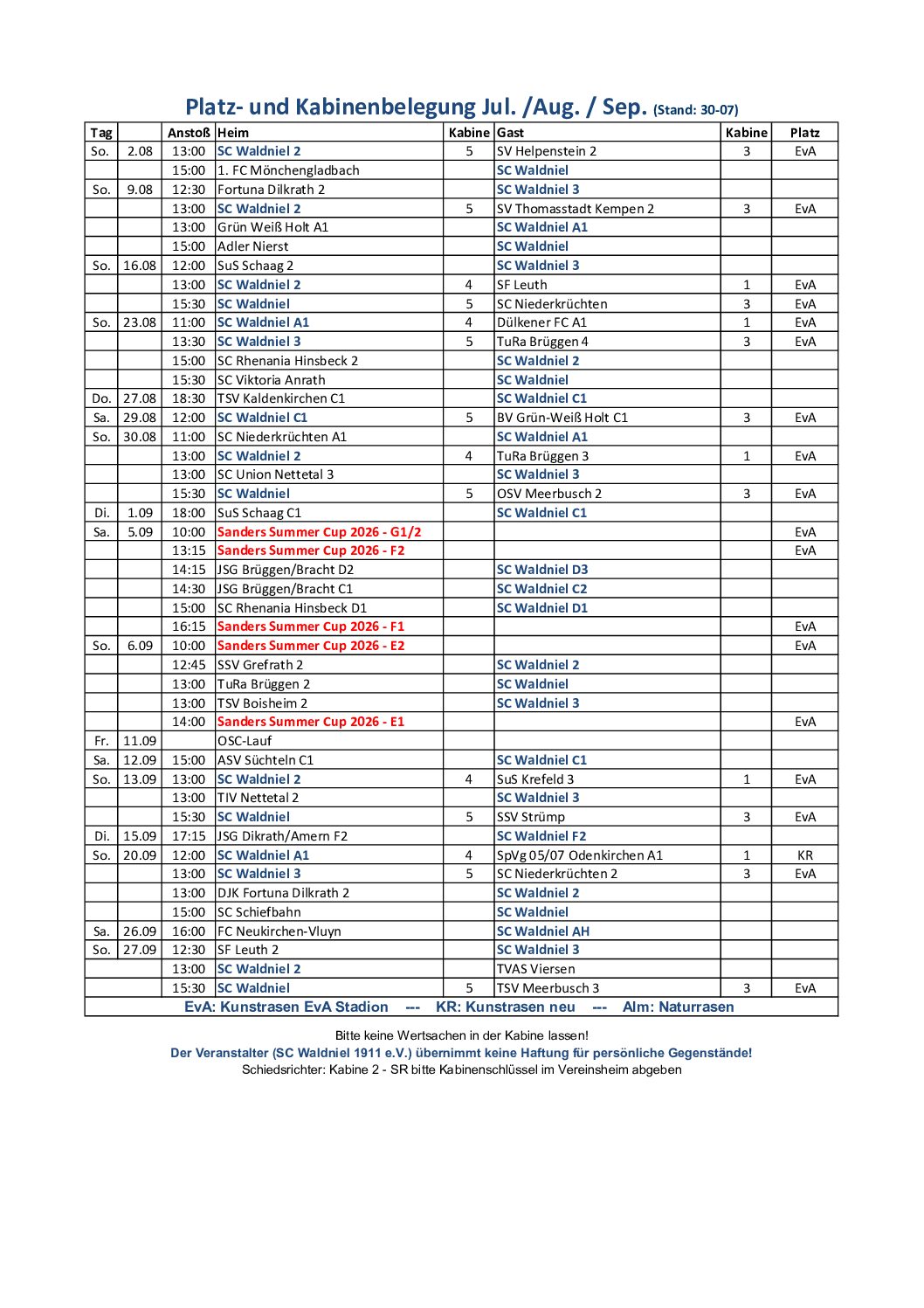 Platz- und Kabinenbelegung Jul. /Aug. / Sep. (Stand: 30-07)

| Tag | | Anstoß | Heim | Kabine | Gast | Kabine | Platz |
|---|---|---|---|---|---|---|---|
| So. | 2.08 | 13:00 | SC Waldniel 2 | 5 | SV Helpenstein 2 | 3 | EvA |
| | | 15:00 | 1. FC Mönchengladbach | | SC Waldniel | | |
| So. | 9.08 | 12:30 | Fortuna Dilkrath 2 | | SC Waldniel 3 | | |
| | | 13:00 | SC Waldniel 2 | 5 | SV Thomasstadt Kempen 2 | 3 | EvA |
| | | 13:00 | Grün Weiß Holt A1 | | SC Waldniel A1 | | |
| | | 15:00 | Adler Nierst | | SC Waldniel | | |
| So. | 16.08 | 12:00 | SuS Schaag 2 | | SC Waldniel 3 | | |
| | | 13:00 | SC Waldniel 2 | 4 | SF Leuth | 1 | EvA |
| | | 15:30 | SC Waldniel | 5 | SC Niederkrüchten | 3 | EvA |
| So. | 23.08 | 11:00 | SC Waldniel A1 | 4 | Dülkener FC A1 | 1 | EvA |
| | | 13:30 | SC Waldniel 3 | 5 | TuRa Brüggen 4 | 3 | EvA |
| | | 15:00 | SC Rhenania Hinsbeck 2 | | SC Waldniel 2 | | |
| | | 15:30 | SC Viktoria Anrath | | SC Waldniel | | |
| Do. | 27.08 | 18:30 | TSV Kaldenkirchen C1 | | SC Waldniel C1 | | |
| Sa. | 29.08 | 12:00 | SC Waldniel C1 | 5 | BV Grün-Weiß Holt C1 | 3 | EvA |
| So. | 30.08 | 11:00 | SC Niederkrüchten A1 | | SC Waldniel A1 | | |
| | | 13:00 | SC Waldniel 2 | 4 | TuRa Brüggen 3 | 1 | EvA |
| | | 13:00 | SC Union Nettetal 3 | | SC Waldniel 3 | | |
| | | 15:30 | SC Waldniel | 5 | OSV Meerbusch 2 | 3 | EvA |
| Di. | 1.09 | 18:00 | SuS Schaag C1 | | SC Waldniel C1 | | |
| Sa. | 5.09 | 10:00 | Sanders Summer Cup 2026 - G1/2 | | | | EvA |
| | | 13:15 | Sanders Summer Cup 2026 - F2 | | | | EvA |
| | | 14:15 | JSG Brüggen/Bracht D2 | | SC Waldniel D3 | | |
| | | 14:30 | JSG Brüggen/Bracht C1 | | SC Waldniel C2 | | |
| | | 15:00 | SC Rhenania Hinsbeck D1 | | SC Waldniel D1 | | |
| | | 16:15 | Sanders Summer Cup 2026 - F1 | | | | EvA |
| So. | 6.09 | 10:00 | Sanders Summer Cup 2026 - E2 | | | | EvA |
| | | 12:45 | SSV Grefrath 2 | | SC Waldniel 2 | | |
| | | 13:00 | TuRa Brüggen 2 | | SC Waldniel | | |
| | | 13:00 | TSV Boisheim 2 | | SC Waldniel 3 | | |
| | | 14:00 | Sanders Summer Cup 2026 - E1 | | | | EvA |
| Fr. | 11.09 | | OSC-Lauf | | | | |
| Sa. | 12.09 | 15:00 | ASV Süchteln C1 | | SC Waldniel C1 | | |
| So. | 13.09 | 13:00 | SC Waldniel 2 | 4 | SuS Krefeld 3 | 1 | EvA |
| | | 13:00 | TIV Nettetal 2 | | SC Waldniel 3 | | |
| | | 15:30 | SC Waldniel | 5 | SSV Strümp | 3 | EvA |
| Di. | 15.09 | 17:15 | JSG Dikrath/Amern F2 | | SC Waldniel F2 | | |
| So. | 20.09 | 12:00 | SC Waldniel A1 | 4 | SpVg 05/07 Odenkirchen A1 | 1 | KR |
| | | 13:00 | SC Waldniel 3 | 5 | SC Niederkrüchten 2 | 3 | EvA |
| | | 13:00 | DJK Fortuna Dilkrath 2 | | SC Waldniel 2 | | |
| | | 15:00 | SC Schiefbahn | | SC Waldniel | | |
| Sa. | 26.09 | 16:00 | FC Neukirchen-Vluyn | | SC Waldniel AH | | |
| So. | 27.09 | 12:30 | SF Leuth 2 | | SC Waldniel 3 | | |
| | | 13:00 | SC Waldniel 2 | | TVAS Viersen | | |
| | | 15:30 | SC Waldniel | 5 | TSV Meerbusch 3 | 3 | EvA |

EvA: Kunstrasen EvA Stadion --- KR: Kunstrasen neu --- Alm: Naturrasen

Bitte keine Wertsachen in der Kabine lassen!
Der Veranstalter (SC Waldniel 1911 e.V.) übernimmt keine Haftung für persönliche Gegenstände!
Schiedsrichter: Kabine 2 - SR bitte Kabinenschlüssel im Vereinsheim abgeben